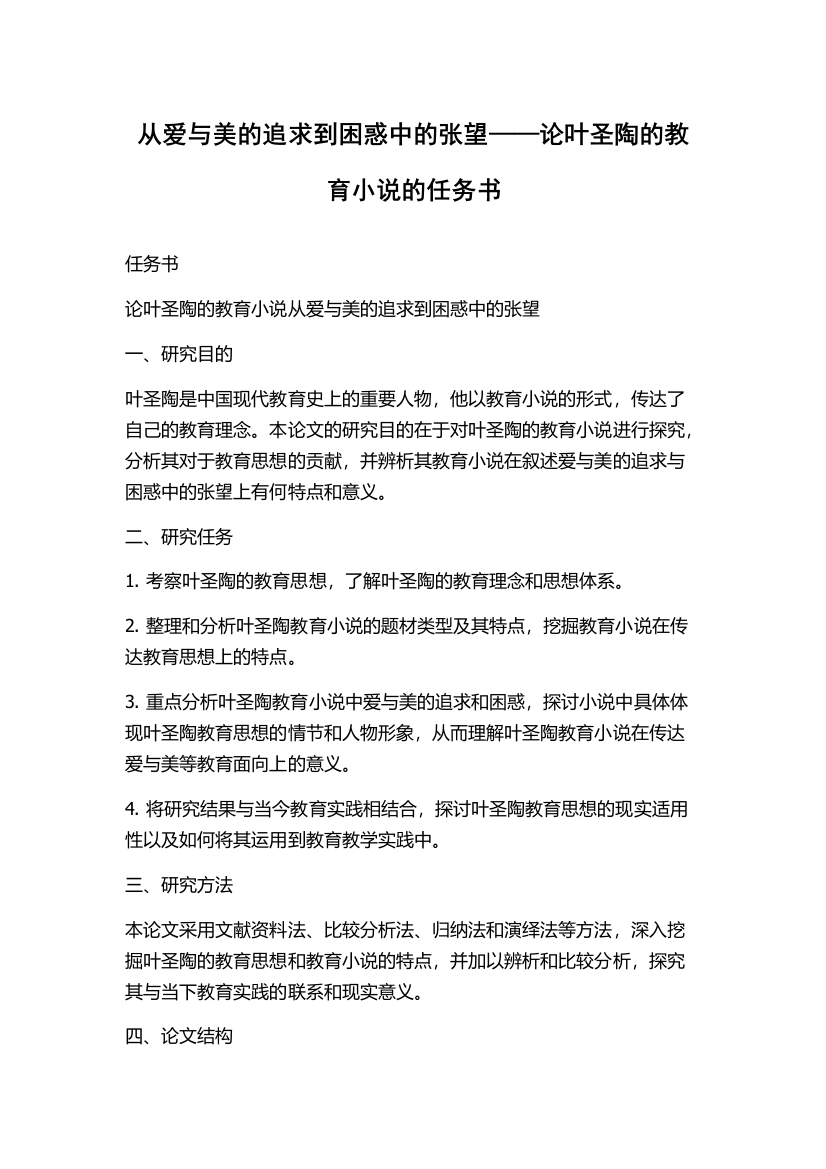 从爱与美的追求到困惑中的张望——论叶圣陶的教育小说的任务书

任务书

论叶圣陶的教育小说从爱与美的追求到困惑中的张望

一、研究目的

叶圣陶是中国现代教育史上的重要人物，他以教育小说的形式，传达了自己的教育理念。本论文的研究目的在于对叶圣陶的教育小说进行探究，分析其对于教育思想的贡献，并辨析其教育小说在叙述爱与美的追求与困惑中的张望上有何特点和意义。

二、研究任务

1. 考察叶圣陶的教育思想，了解叶圣陶的教育理念和思想体系。

2. 整理和分析叶圣陶教育小说的题材类型及其特点，挖掘教育小说在传达教育思想上的特点。

3. 重点分析叶圣陶教育小说中爱与美的追求和困惑，探讨小说中具体体现叶圣陶教育思想的情节和人物形象，从而理解叶圣陶教育小说在传达爱与美等教育面向上的意义。

4. 将研究结果与当今教育实践相结合，探讨叶圣陶教育思想的现实适用性以及如何将其运用到教育教学实践中。

三、研究方法

本论文采用文献资料法、比较分析法、归纳法和演绎法等方法，深入挖掘叶圣陶的教育思想和教育小说的特点，并加以辨析和比较分析，探究其与当下教育实践的联系和现实意义。

四、论文结构